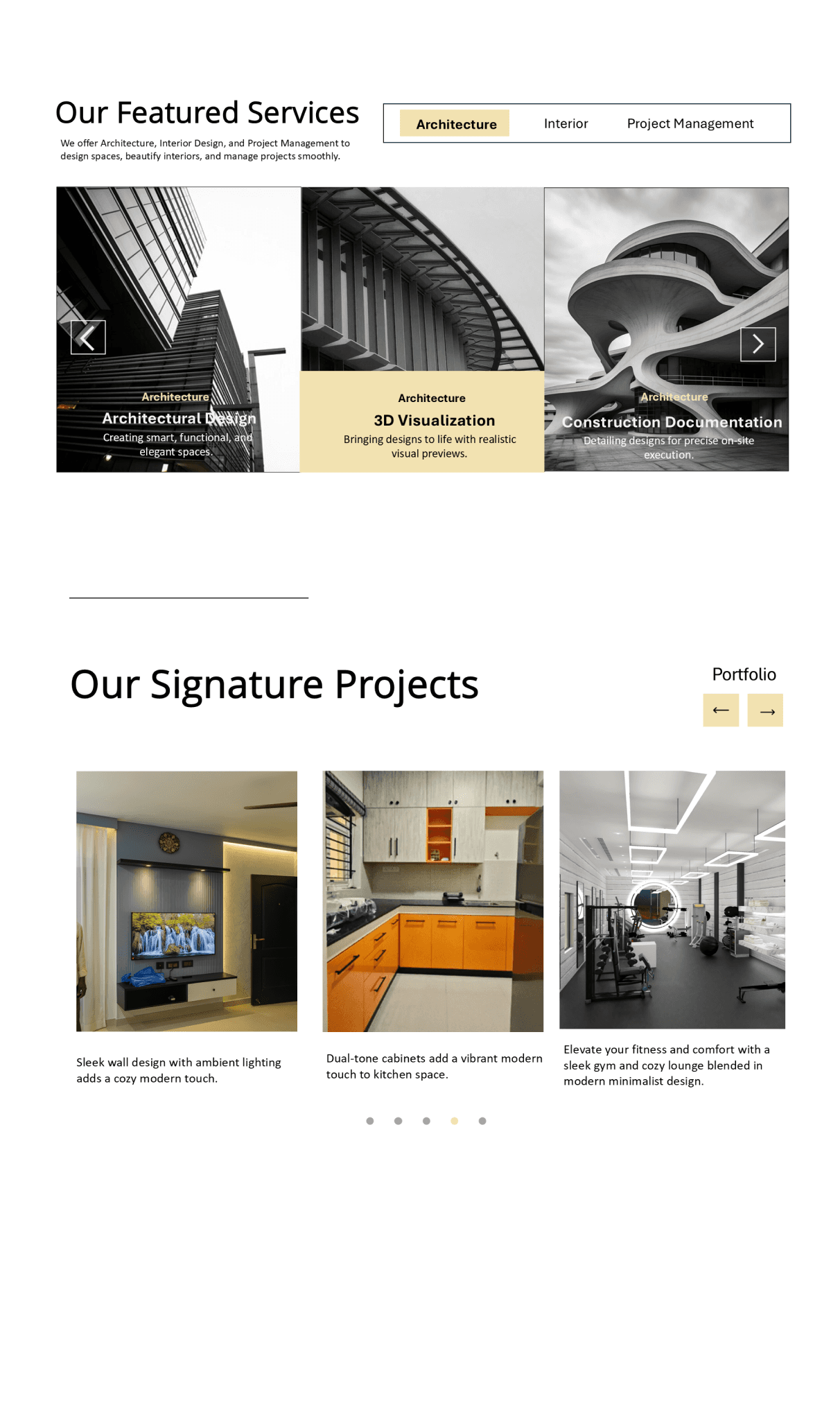 Our Featured Services

We offer Architecture, Interior Design, and Project Management to design spaces, beautify interiors, and manage projects smoothly.

Architecture

Interior

Project Management

Architecture

Architectural Design

Creating smart, functional, and elegant spaces.

Architecture

3D Visualization

Bringing designs to life with realistic visual previews.

Architecture

Construction Documentation

Detailing designs for precise on-site execution.

Our Signature Projects

Portfolio

←

→

Sleek wall design with ambient lighting adds a cozy modern touch.

Dual-tone cabinets add a vibrant modern touch to kitchen space.

Elevate your fitness and comfort with a sleek gym and cozy lounge blended in modern minimalist design.